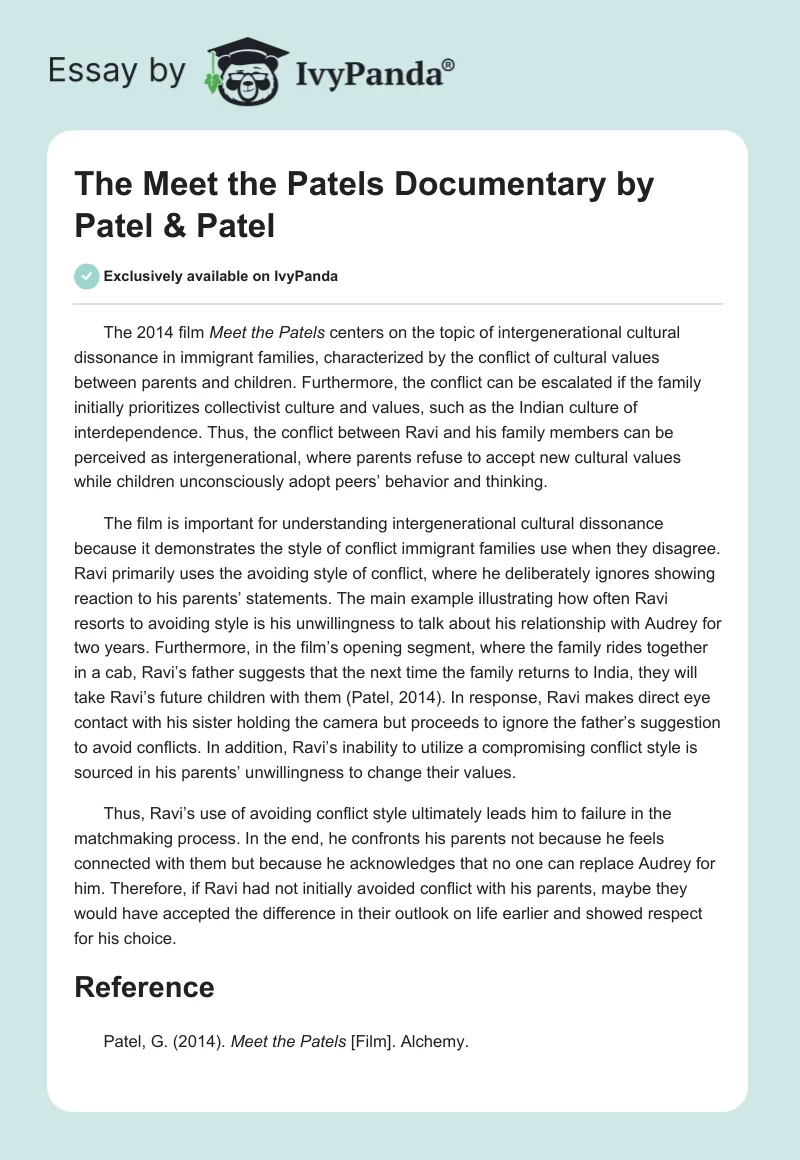 Essay by IvyPanda®

The Meet the Patels Documentary by Patel & Patel

Exclusively available on IvyPanda

The 2014 film Meet the Patels centers on the topic of intergenerational cultural dissonance in immigrant families, characterized by the conflict of cultural values between parents and children. Furthermore, the conflict can be escalated if the family initially prioritizes collectivist culture and values, such as the Indian culture of interdependence. Thus, the conflict between Ravi and his family members can be perceived as intergenerational, where parents refuse to accept new cultural values while children unconsciously adopt peers' behavior and thinking.

The film is important for understanding intergenerational cultural dissonance because it demonstrates the style of conflict immigrant families use when they disagree. Ravi primarily uses the avoiding style of conflict, where he deliberately ignores showing reaction to his parents' statements. The main example illustrating how often Ravi resorts to avoiding style is his unwillingness to talk about his relationship with Audrey for two years. Furthermore, in the film's opening segment, where the family rides together in a cab, Ravi's father suggests that the next time the family returns to India, they will take Ravi's future children with them (Patel, 2014). In response, Ravi makes direct eye contact with his sister holding the camera but proceeds to ignore the father's suggestion to avoid conflicts. In addition, Ravi's inability to utilize a compromising conflict style is sourced in his parents' unwillingness to change their values.

Thus, Ravi's use of avoiding conflict style ultimately leads him to failure in the matchmaking process. In the end, he confronts his parents not because he feels connected with them but because he acknowledges that no one can replace Audrey for him. Therefore, if Ravi had not initially avoided conflict with his parents, maybe they would have accepted the difference in their outlook on life earlier and showed respect for his choice.

Reference

Patel, G. (2014). Meet the Patels [Film]. Alchemy.